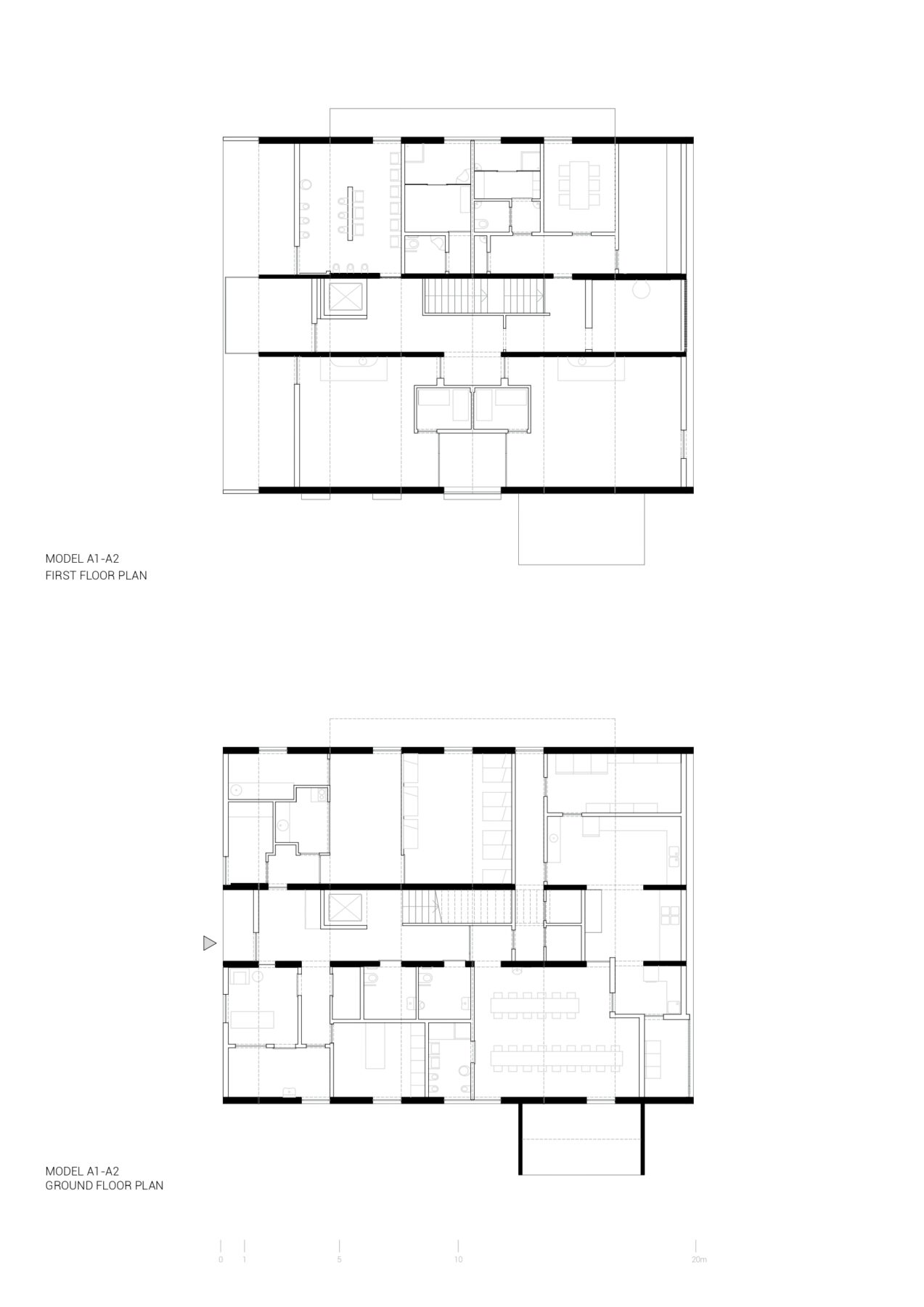 MODEL A1-A2
FIRST FLOOR PLAN

MODEL A1-A2
GROUND FLOOR PLAN

0 1 5 10 20m